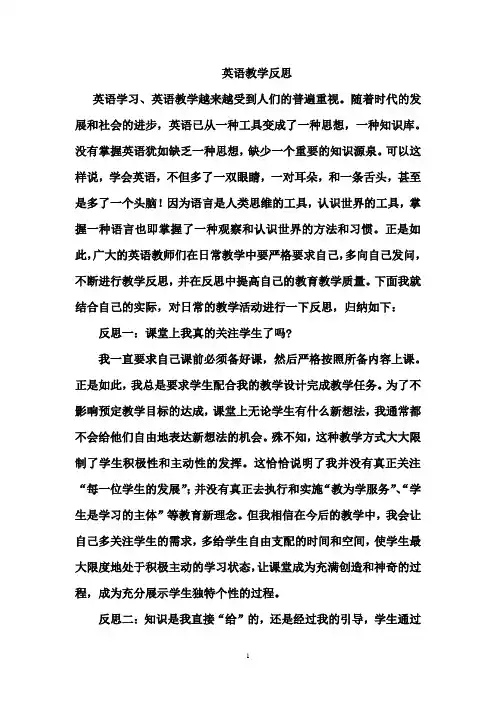 英语教学反思

英语学习、英语教学越来越受到人们的普遍重视。随着时代的发展和社会的进步，英语已从一种工具变成了一种思想，一种知识库。没有掌握英语犹如缺乏一种思想，缺少一个重要的知识源泉。可以这样说，学会英语，不但多了一双眼睛，一对耳朵，和一条舌头，甚至是多了一个头脑！因为语言是人类思维的工具，认识世界的工具，掌握一种语言也即掌握了一种观察和认识世界的方法和习惯。正是如此，广大的英语教师们在日常教学中要严格要求自己，多向自己发问，不断进行教学反思，并在反思中提高自己的教育教学质量。下面我就结合自己的实际，对日常的教学活动进行一下反思，归纳如下：

反思一：课堂上我真的关注学生了吗？

我一直要求自己课前必须备好课，然后严格按照所备内容上课。正是如此，我总是要求学生配合我的教学设计完成教学任务。为了不影响预定教学目标的达成，课堂上无论学生有什么新想法，我通常都不会给他们自由地表达新想法的机会。殊不知，这种教学方式大大限制了学生积极性和主动性的发挥。这恰恰说明了我并没有真正关注“每一位学生的发展”；并没有真正去执行和实施“教为学服务”、“学生是学习的主体”等教育新理念。但我相信在今后的教学中，我会让自己多关注学生的需求，多给学生自由支配的时间和空间，使学生最大限度地处于积极主动的学习状态，让课堂成为充满创造和神奇的过程，成为充分展示学生独特个性的过程。

反思二：知识是我直接“给”的，还是经过我的引导，学生通过

1